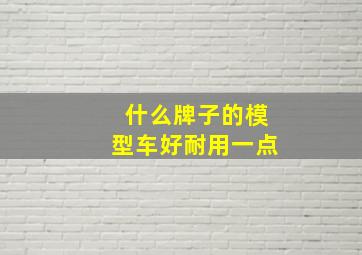 什么牌子的模型车好耐用一点